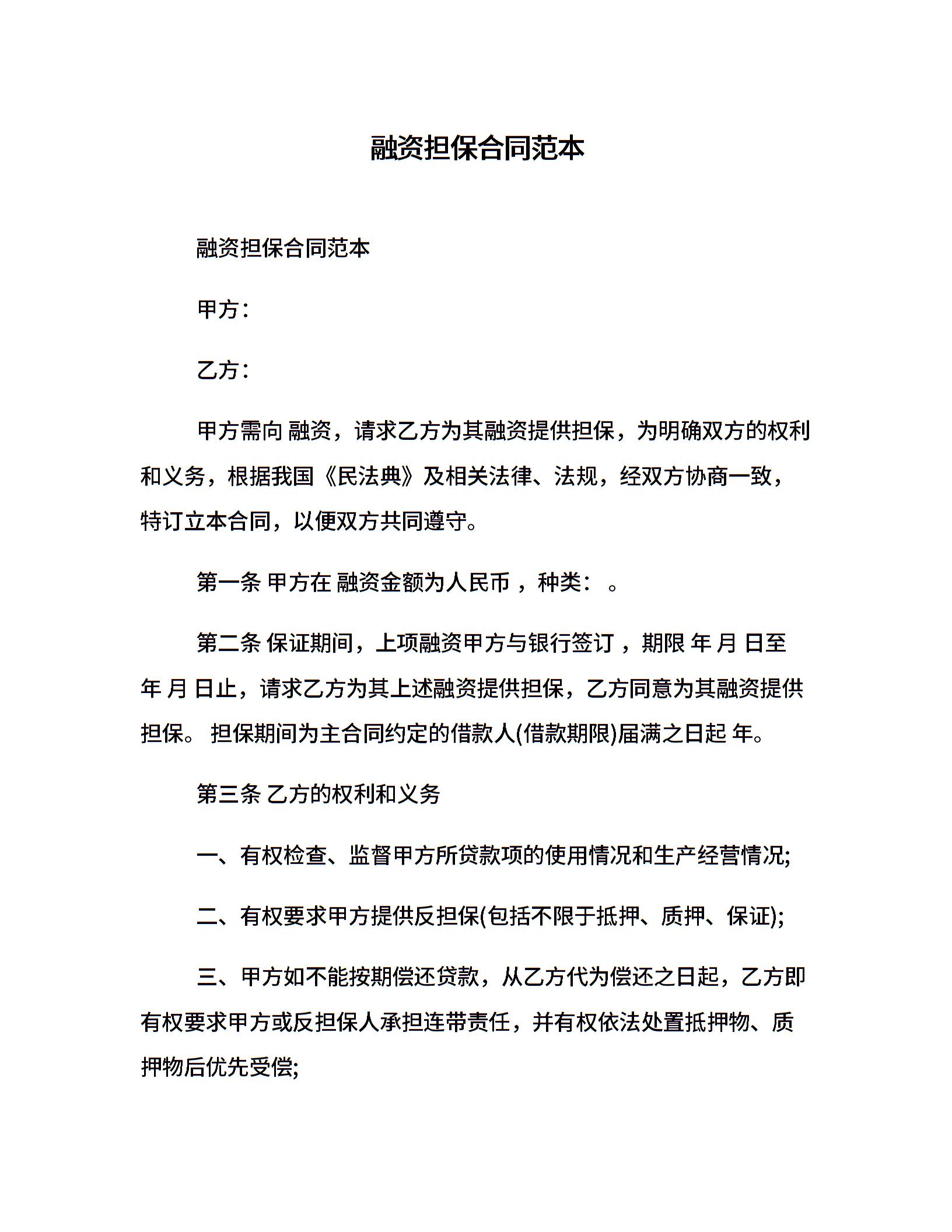 融资担保合同范本

融资担保合同范本

甲方：

乙方：

甲方需向 融资，请求乙方为其融资提供担保，为明确双方的权利和义务，根据我国《民法典》及相关法律、法规，经双方协商一致，特订立本合同，以便双方共同遵守。

第一条 甲方在 融资金额为人民币 ，种类： 。

第二条 保证期间，上项融资甲方与银行签订 ，期限 年 月 日至 年 月 日止，请求乙方为其上述融资提供担保，乙方同意为其融资提供担保。 担保期间为主合同约定的借款人(借款期限)届满之日起 年。

第三条 乙方的权利和义务

一、有权检查、监督甲方所贷款项的使用情况和生产经营情况;

二、有权要求甲方提供反担保(包括不限于抵押、质押、保证);

三、甲方如不能按期偿还贷款，从乙方代为偿还之日起，乙方即有权要求甲方或反担保人承担连带责任，并有权依法处置抵押物、质押物后优先受偿;